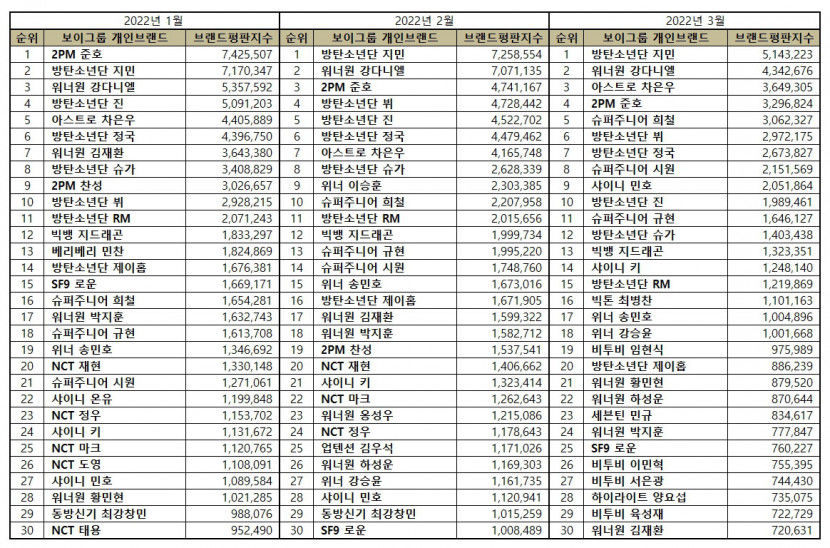 2022년 1월

| 순위 | 보이그룹 개인브랜드 | 브랜드평판지수 |
|---|---|---|
| 1 | 2PM 준호 | 7,425,507 |
| 2 | 방탄소년단 지민 | 7,170,347 |
| 3 | 워너원 강다니엘 | 5,357,592 |
| 4 | 방탄소년단 진 | 5,091,203 |
| 5 | 아스트로 차은우 | 4,405,889 |
| 6 | 방탄소년단 정국 | 4,396,750 |
| 7 | 워너원 김재환 | 3,643,380 |
| 8 | 방탄소년단 슈가 | 3,408,829 |
| 9 | 2PM 찬성 | 3,026,657 |
| 10 | 방탄소년단 뷔 | 2,928,215 |
| 11 | 방탄소년단 RM | 2,071,243 |
| 12 | 빅뱅 지드래곤 | 1,833,297 |
| 13 | 베리베리 민찬 | 1,824,869 |
| 14 | 방탄소년단 제이홉 | 1,676,381 |
| 15 | SF9 로운 | 1,669,171 |
| 16 | 슈퍼주니어 희철 | 1,654,281 |
| 17 | 워너원 박지훈 | 1,632,743 |
| 18 | 슈퍼주니어 규현 | 1,613,708 |
| 19 | 위너 송민호 | 1,346,692 |
| 20 | NCT 재현 | 1,330,148 |
| 21 | 슈퍼주니어 시원 | 1,271,061 |
| 22 | 샤이니 온유 | 1,199,848 |
| 23 | NCT 정우 | 1,153,702 |
| 24 | 샤이니 키 | 1,131,672 |
| 25 | NCT 마크 | 1,120,765 |
| 26 | NCT 도영 | 1,108,091 |
| 27 | 샤이니 민호 | 1,089,584 |
| 28 | 워너원 황민현 | 1,021,285 |
| 29 | 동방신기 최강창민 | 988,076 |
| 30 | NCT 태용 | 952,490 |

2022년 2월

| 순위 | 보이그룹 개인브랜드 | 브랜드평판지수 |
|---|---|---|
| 1 | 방탄소년단 지민 | 7,258,554 |
| 2 | 워너원 강다니엘 | 7,071,135 |
| 3 | 2PM 준호 | 4,741,167 |
| 4 | 방탄소년단 뷔 | 4,728,442 |
| 5 | 방탄소년단 진 | 4,522,702 |
| 6 | 방탄소년단 정국 | 4,479,462 |
| 7 | 아스트로 차은우 | 4,165,748 |
| 8 | 방탄소년단 슈가 | 2,628,339 |
| 9 | 위너 이승훈 | 2,303,385 |
| 10 | 슈퍼주니어 희철 | 2,207,958 |
| 11 | 방탄소년단 RM | 2,015,656 |
| 12 | 빅뱅 지드래곤 | 1,999,734 |
| 13 | 슈퍼주니어 규현 | 1,995,220 |
| 14 | 슈퍼주니어 시원 | 1,748,760 |
| 15 | 위너 송민호 | 1,673,016 |
| 16 | 방탄소년단 제이홉 | 1,671,905 |
| 17 | 워너원 김재환 | 1,599,322 |
| 18 | 워너원 박지훈 | 1,582,712 |
| 19 | 2PM 찬성 | 1,537,541 |
| 20 | NCT 재현 | 1,406,662 |
| 21 | 샤이니 키 | 1,323,414 |
| 22 | NCT 마크 | 1,262,643 |
| 23 | 워너원 옹성우 | 1,215,086 |
| 24 | NCT 정우 | 1,178,643 |
| 25 | 업텐션 김우석 | 1,171,026 |
| 26 | 워너원 하성운 | 1,169,303 |
| 27 | 위너 강승윤 | 1,161,735 |
| 28 | 샤이니 민호 | 1,120,941 |
| 29 | 동방신기 최강창민 | 1,015,259 |
| 30 | SF9 로운 | 1,008,489 |

2022년 3월

| 순위 | 보이그룹 개인브랜드 | 브랜드평판지수 |
|---|---|---|
| 1 | 방탄소년단 지민 | 5,143,223 |
| 2 | 워너원 강다니엘 | 4,342,676 |
| 3 | 아스트로 차은우 | 3,649,305 |
| 4 | 2PM 준호 | 3,296,824 |
| 5 | 슈퍼주니어 희철 | 3,062,327 |
| 6 | 방탄소년단 뷔 | 2,972,175 |
| 7 | 방탄소년단 정국 | 2,673,827 |
| 8 | 슈퍼주니어 시원 | 2,151,569 |
| 9 | 샤이니 민호 | 2,051,864 |
| 10 | 방탄소년단 진 | 1,989,461 |
| 11 | 슈퍼주니어 규현 | 1,646,127 |
| 12 | 방탄소년단 슈가 | 1,403,438 |
| 13 | 빅뱅 지드래곤 | 1,323,351 |
| 14 | 샤이니 키 | 1,248,140 |
| 15 | 방탄소년단 RM | 1,219,869 |
| 16 | 빅톤 최병찬 | 1,101,163 |
| 17 | 위너 송민호 | 1,004,896 |
| 18 | 위너 강승윤 | 1,001,668 |
| 19 | 비투비 임현식 | 975,989 |
| 20 | 방탄소년단 제이홉 | 886,239 |
| 21 | 워너원 황민현 | 879,520 |
| 22 | 워너원 하성운 | 870,644 |
| 23 | 세븐틴 민규 | 834,617 |
| 24 | 워너원 박지훈 | 777,847 |
| 25 | SF9 로운 | 760,227 |
| 26 | 비투비 이민혁 | 755,395 |
| 27 | 비투비 서은광 | 744,430 |
| 28 | 하이라이트 양요섭 | 735,075 |
| 29 | 비투비 육성재 | 722,729 |
| 30 | 워너원 김재환 | 720,631 |